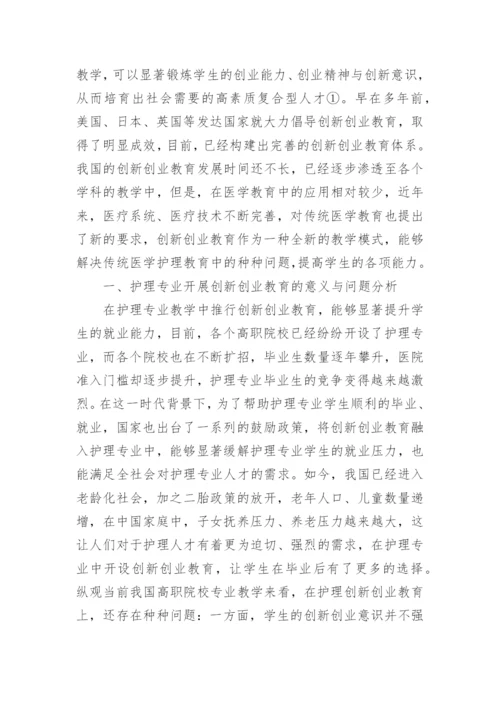 教学，可以显著锻炼学生的创业能力、创业精神与创新意识，从而培育出社会需要的高素质复合型人才①。早在多年前，美国、日本、英国等发达国家就大力倡导创新创业教育，取得了明显成效，目前，已经构建出完善的创新创业教育体系。我国的创新创业教育发展时间还不长，已经逐步渗透至各个学科的教学中，但是，在医学教育中的应用相对较少，近年来，医疗系统、医疗技术不断完善，对传统医学教育也提出了新的要求，创新创业教育作为一种全新的教学模式，能够解决传统医学护理教育中的种种问题，提高学生的各项能力。

一、护理专业开展创新创业教育的意义与问题分析

在护理专业教学中推行创新创业教育，能够显著提升学生的就业能力，目前，各个高职院校已经纷纷开设了护理专业，而各个院校也在不断扩招，毕业生数量逐年攀升，医院准入门槛却逐步提升，护理专业毕业生的竞争变得越来越激烈。在这一时代背景下，为了帮助护理专业学生顺利的毕业、就业，国家也出台了一系列的鼓励政策，将创新创业教育融入护理专业中，能够显著缓解护理专业学生的就业压力，也能满足全社会对护理专业人才的需求。如今，我国已经进入老龄化社会，加之二胎政策的放开，老年人口、儿童数量递增，在中国家庭中，子女抚养压力、养老压力越来越大，这让人们对于护理人才有着更为迫切、强烈的需求，在护理专业中开设创新创业教育，让学生在毕业后有了更多的选择。纵观当前我国高职院校专业教学来看，在护理创新创业教育上，还存在种种问题：一方面，学生的创新创业意识并不强